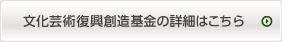 文化芸術復興創造基金の詳細はこちら